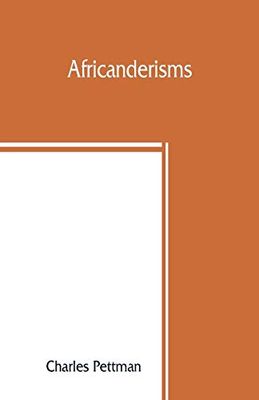 Africanderisms

Charles Pettman